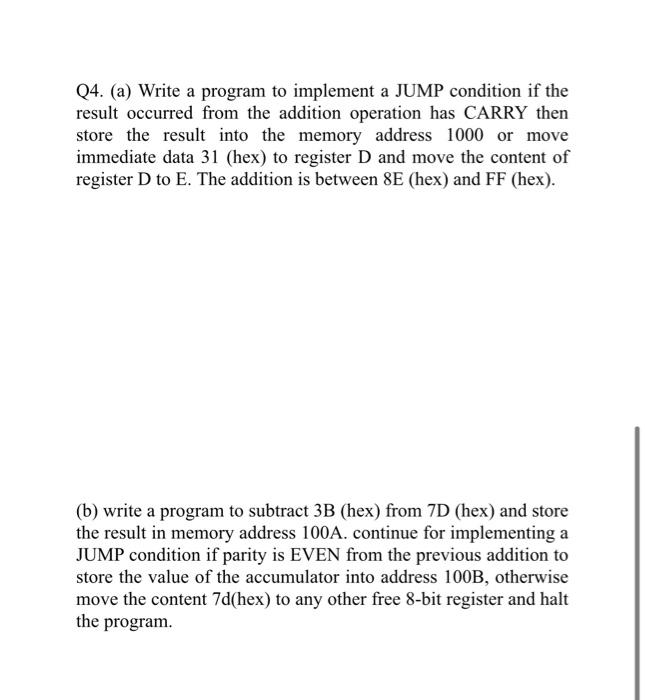 Q4. (a) Write a program to implement a JUMP condition if the result occurred from the addition operation has CARRY then store the result into the memory address 1000 or move immediate data 31 (hex) to register D and move the content of register D to E. The addition is between 8E (hex) and FF (hex).

(b) write a program to subtract 3B (hex) from 7D (hex) and store the result in memory address 100A. continue for implementing a JUMP condition if parity is EVEN from the previous addition to store the value of the accumulator into address 100B, otherwise move the content 7d(hex) to any other free 8-bit register and halt the program.